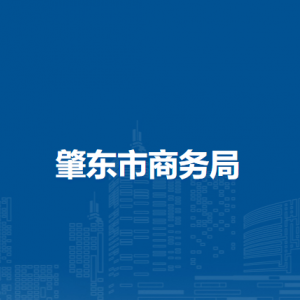 肇东市商务局